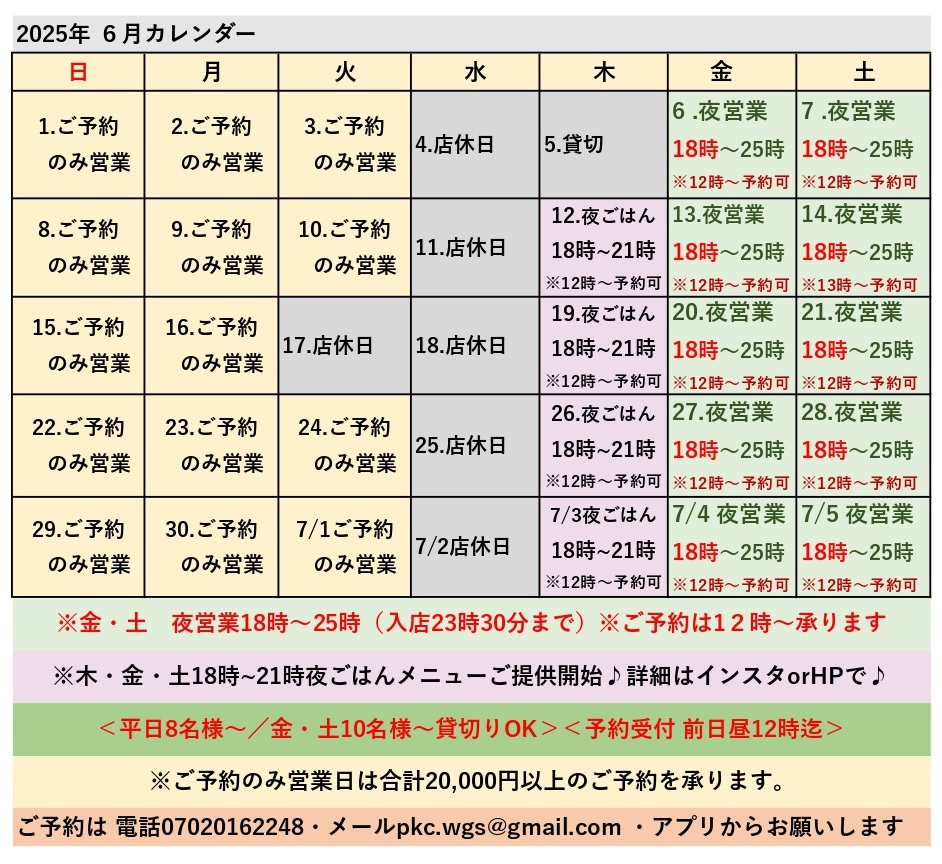 2025年 6月カレンダー

| 日 | 月 | 火 | 水 | 木 | 金 | 土 |
|---|---|---|---|---|---|---|
| 1.ご予約 のみ営業 | 2.ご予約 のみ営業 | 3.ご予約 のみ営業 | 4.店休日 | 5.貸切 | 6 .夜営業 18時～25時 ※12時～予約可 | 7 .夜営業 18時～25時 ※12時～予約可 |
| 8.ご予約 のみ営業 | 9.ご予約 のみ営業 | 10.ご予約 のみ営業 | 11.店休日 | 12.夜ごはん 18時~21時 ※12時～予約可 | 13.夜営業 18時～25時 ※12時～予約可 | 14.夜営業 18時～25時 ※13時～予約可 |
| 15.ご予約 のみ営業 | 16.ご予約 のみ営業 | 17.店休日 | 18.店休日 | 19.夜ごはん 18時~21時 ※12時～予約可 | 20.夜営業 18時～25時 ※12時～予約可 | 21.夜営業 18時～25時 ※12時～予約可 |
| 22.ご予約 のみ営業 | 23.ご予約 のみ営業 | 24.ご予約 のみ営業 | 25.店休日 | 26.夜ごはん 18時~21時 ※12時～予約可 | 27.夜営業 18時～25時 ※12時～予約可 | 28.夜営業 18時～25時 ※12時～予約可 |
| 29.ご予約 のみ営業 | 30.ご予約 のみ営業 | 7/1ご予約 のみ営業 | 7/2店休日 | 7/3夜ごはん 18時~21時 ※12時～予約可 | 7/4 夜営業 18時～25時 ※12時～予約可 | 7/5 夜営業 18時～25時 ※12時～予約可 |

※金・土　夜営業18時～25時（入店23時30分まで）※ご予約は１２時～承ります

※木・金・土18時~21時夜ごはんメニューご提供開始♪詳細はインスタorHPで♪

＜平日8名様～／金・土10名様～貸切りOK＞＜予約受付 前日昼12時迄＞

※ご予約のみ営業日は合計20,000円以上のご予約を承ります。

ご予約は 電話07020162248・メールpkc.wgs@gmail.com ・アプリからお願いします